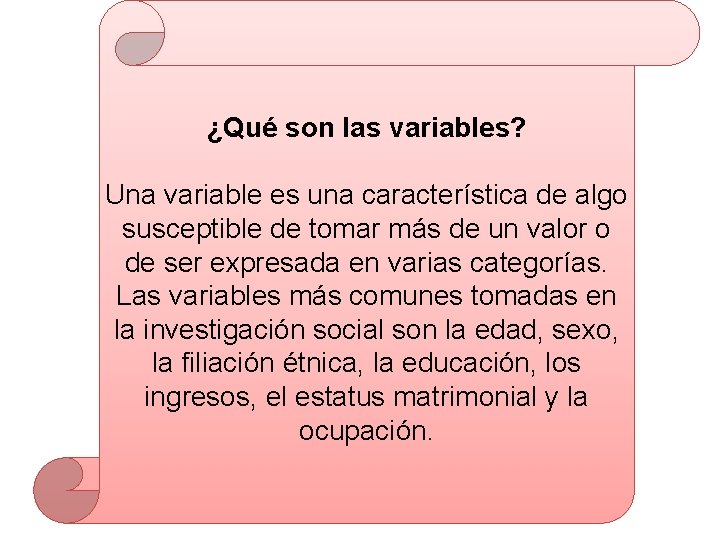 ¿Qué son las variables?

Una variable es una característica de algo susceptible de tomar más de un valor o de ser expresada en varias categorías. Las variables más comunes tomadas en la investigación social son la edad, sexo, la filiación étnica, la educación, los ingresos, el estatus matrimonial y la ocupación.